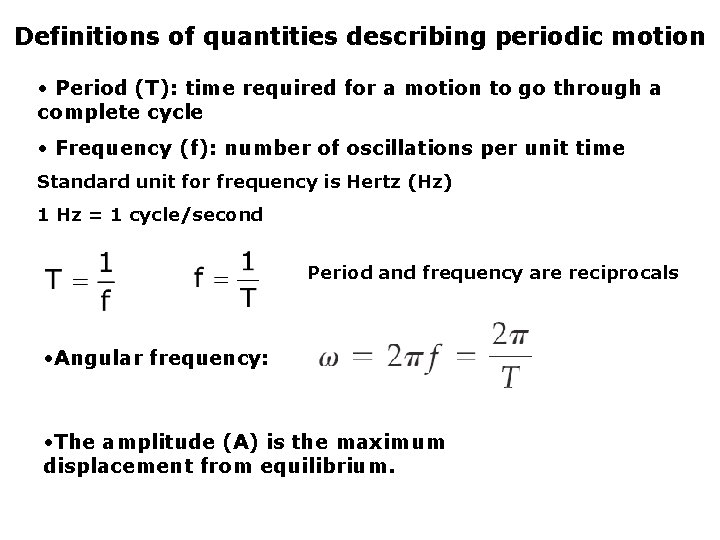 Definitions of quantities describing periodic motion

• Period (T): time required for a motion to go through a complete cycle

• Frequency (f): number of oscillations per unit time

Standard unit for frequency is Hertz (Hz)

1 Hz = 1 cycle/second

$T = \frac{1}{f}$ $f = \frac{1}{T}$ Period and frequency are reciprocals

•Angular frequency: $\omega = 2\pi f = \frac{2\pi}{T}$

•The amplitude (A) is the maximum displacement from equilibrium.